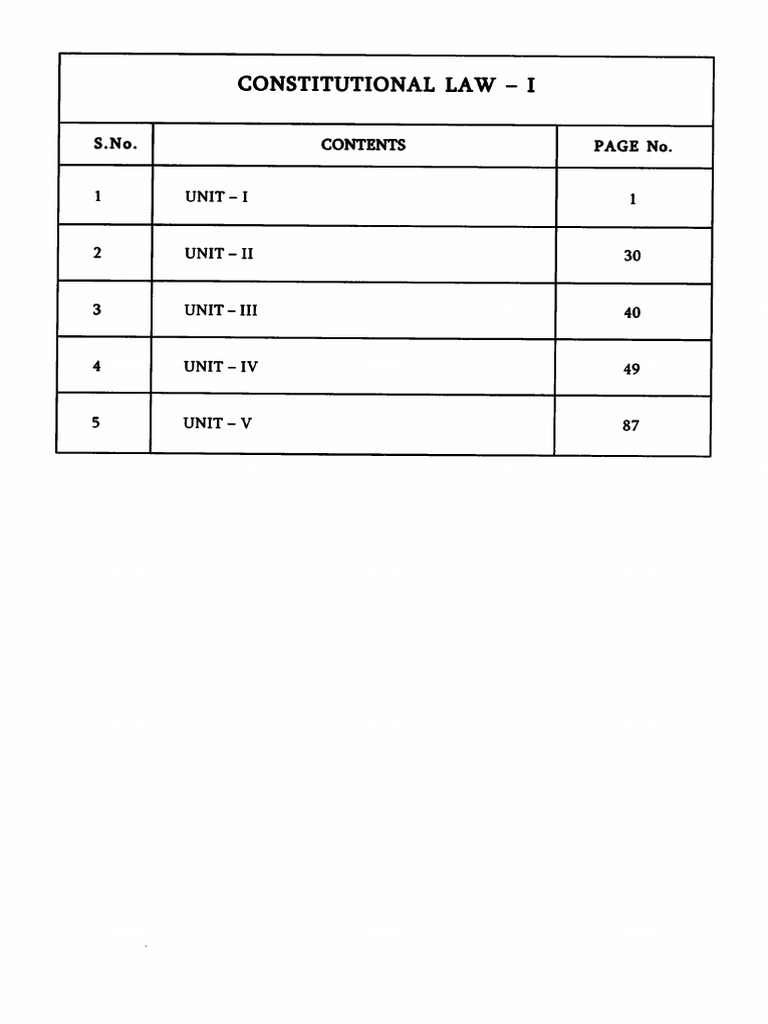 CONSTITUTIONAL LAW – I

| S.No. | CONTENTS | PAGE No. |
|---|---|---|
| 1 | UNIT – I | 1 |
| 2 | UNIT – II | 30 |
| 3 | UNIT – III | 40 |
| 4 | UNIT – IV | 49 |
| 5 | UNIT – V | 87 |